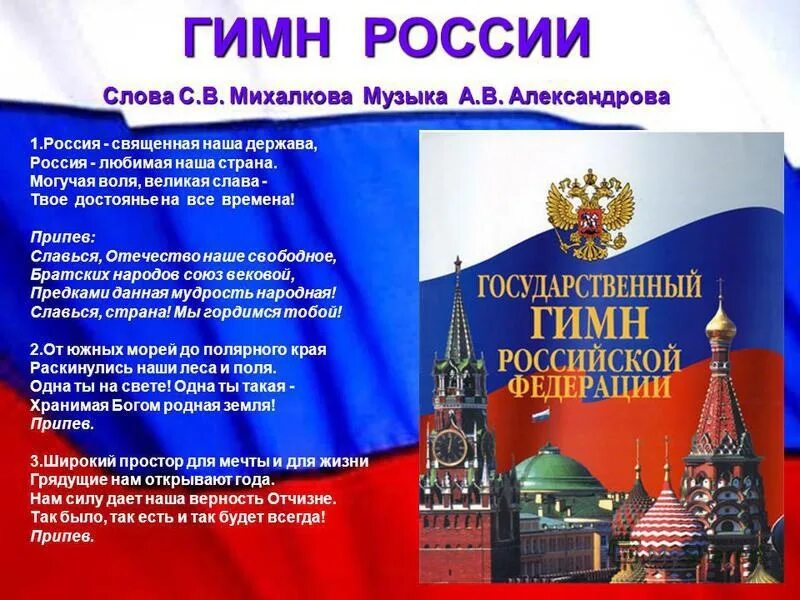 ГИМН РОССИИ

Слова С.В. Михалкова Музыка А.В. Александрова

1.Россия - священная наша держава,
Россия - любимая наша страна.
Могучая воля, великая слава -
Твое достоянье на все времена!

Припев:
Славься, Отечество наше свободное,
Братских народов союз вековой,
Предками данная мудрость народная!
Славься, страна! Мы гордимся тобой!

2.От южных морей до полярного края
Раскинулись наши леса и поля.
Одна ты на свете! Одна ты такая -
Хранимая Богом родная земля!
Припев.

3.Широкий простор для мечты и для жизни
Грядущие нам открывают года.
Нам силу дает наша верность Отчизне.
Так было, так есть и так будет всегда!
Припев.

ГОСУДАРСТВЕННЫЙ
ГИМН
РОССИЙСКОЙ
ФЕДЕРАЦИИ